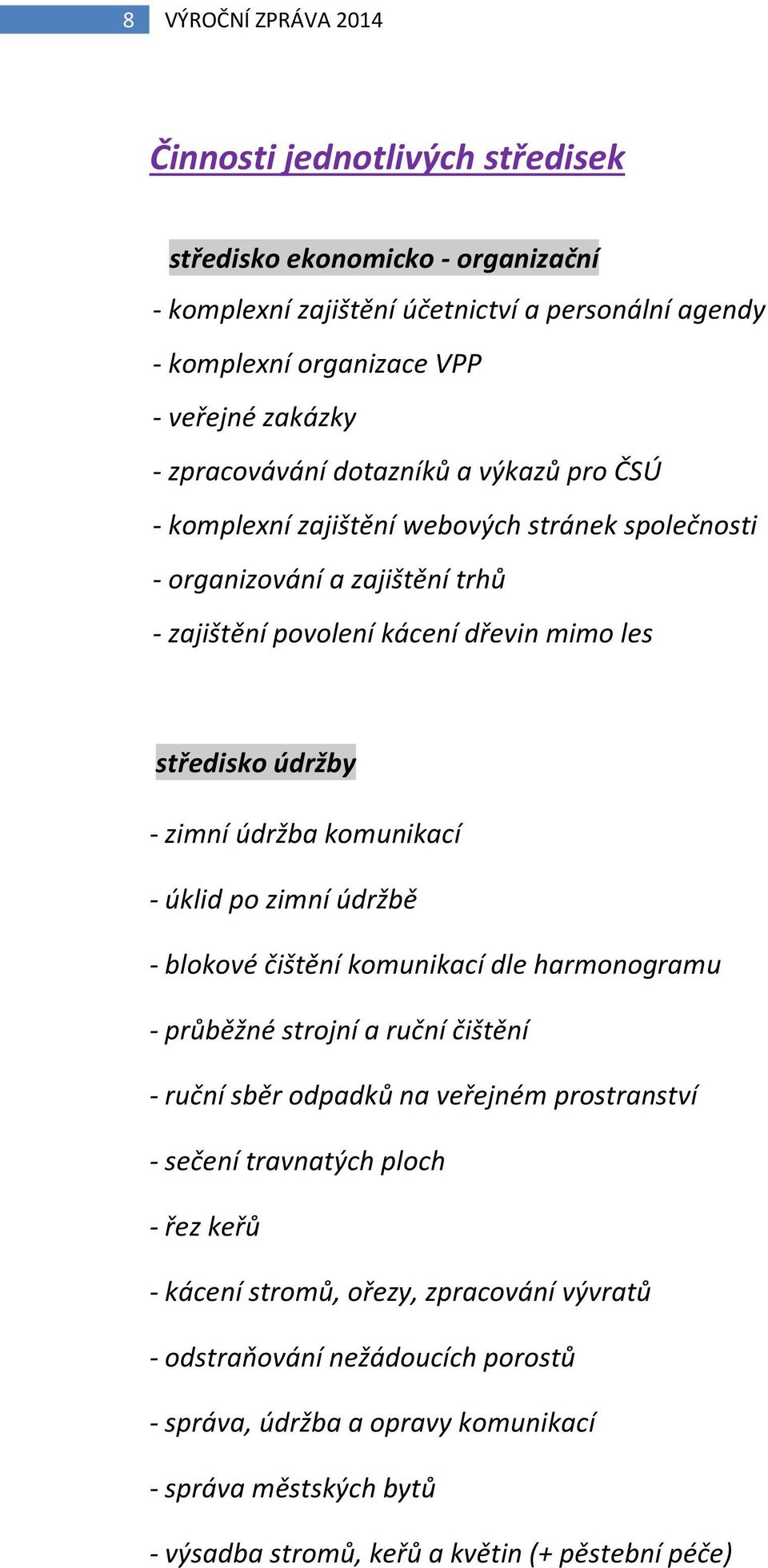 8 VÝROČNÍ ZPRÁVA 2014

Činnosti jednotlivých středisek

středisko ekonomicko - organizační

- komplexní zajištění účetnictví a personální agendy

- komplexní organizace VPP

- veřejné zakázky

- zpracovávání dotazníků a výkazů pro ČSÚ

- komplexní zajištění webových stránek společnosti

- organizování a zajištění trhů

- zajištění povolení kácení dřevin mimo les

středisko údržby

- zimní údržba komunikací

- úklid po zimní údržbě

- blokové čištění komunikací dle harmonogramu

- průběžné strojní a ruční čištění

- ruční sběr odpadků na veřejném prostranství

- sečení travnatých ploch

- řez keřů

- kácení stromů, ořezy, zpracování vývratů

- odstraňování nežádoucích porostů

- správa, údržba a opravy komunikací

- správa městských bytů

- výsadba stromů, keřů a květin (+ pěstební péče)